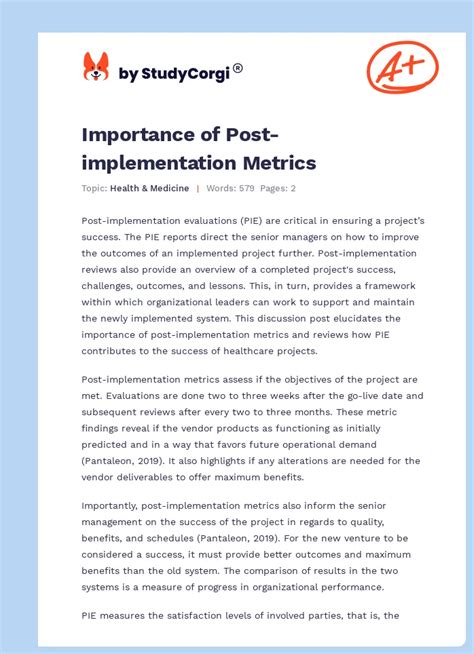 by StudyCorgi®

A+

Importance of Post-implementation Metrics

Topic: Health & Medicine | Words: 579 Pages: 2

Post-implementation evaluations (PIE) are critical in ensuring a project's success. The PIE reports direct the senior managers on how to improve the outcomes of an implemented project further. Post-implementation reviews also provide an overview of a completed project's success, challenges, outcomes, and lessons. This, in turn, provides a framework within which organizational leaders can work to support and maintain the newly implemented system. This discussion post elucidates the importance of post-implementation metrics and reviews how PIE contributes to the success of healthcare projects.

Post-implementation metrics assess if the objectives of the project are met. Evaluations are done two to three weeks after the go-live date and subsequent reviews after every two to three months. These metric findings reveal if the vendor products as functioning as initially predicted and in a way that favors future operational demand (Pantaleon, 2019). It also highlights if any alterations are needed for the vendor deliverables to offer maximum benefits.

Importantly, post-implementation metrics also inform the senior management on the success of the project in regards to quality, benefits, and schedules (Pantaleon, 2019). For the new venture to be considered a success, it must provide better outcomes and maximum benefits than the old system. The comparison of results in the two systems is a measure of progress in organizational performance.

PIE measures the satisfaction levels of involved parties, that is, the